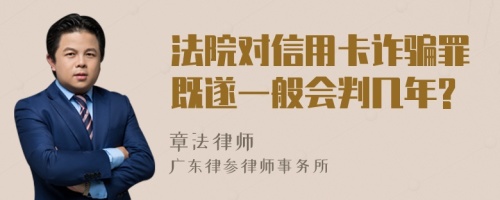 法院对信用卡诈骗罪既遂一般会判几年?

章法律师

广东律参律师事务所